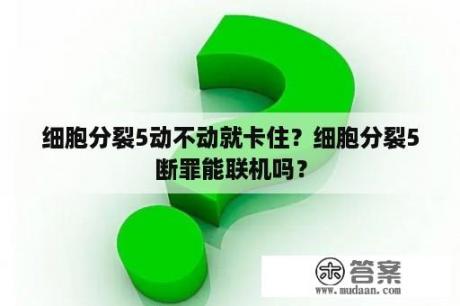 细胞分裂5动不动就卡住？细胞分裂5断罪能联机吗？

木 答案
www.mudaan.com